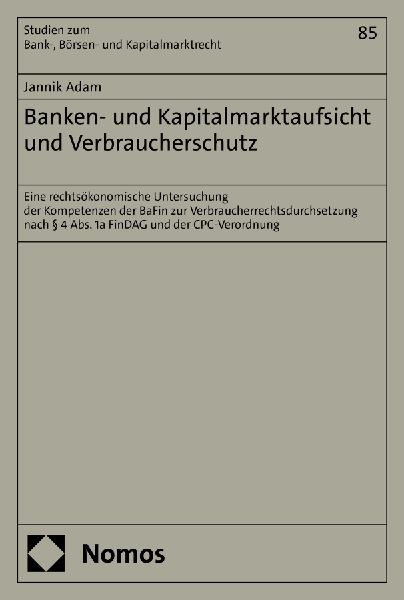 Studien zum
Bank-, Börsen- und Kapitalmarktrecht

85

Jannik Adam

Banken- und Kapitalmarktaufsicht und Verbraucherschutz

Eine rechtsökonomische Untersuchung der Kompetenzen der BaFin zur Verbraucherrechtsdurchsetzung nach § 4 Abs. 1a FinDAG und der CPC-Verordnung

Nomos